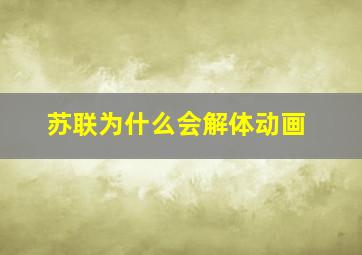 苏联为什么会解体动画